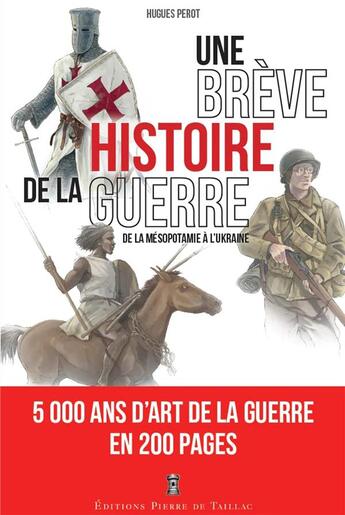 HUGUES PEROT

UNE BRÈVE HISTOIRE DE LA GUERRE

DE LA MÉSOPOTAMIE À L'UKRAINE

5 000 ANS D'ART DE LA GUERRE EN 200 PAGES

ÉDITIONS PIERRE DE TAILLAC